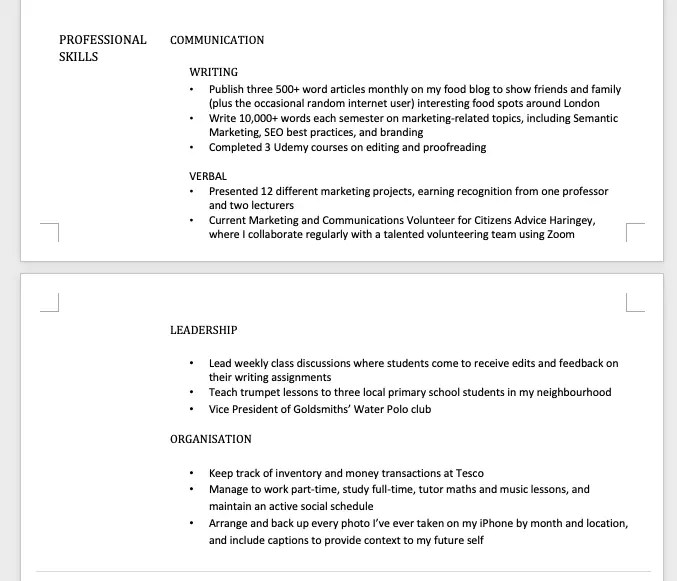 PROFESSIONAL SKILLS

COMMUNICATION

WRITING
• Publish three 500+ word articles monthly on my food blog to show friends and family (plus the occasional random internet user) interesting food spots around London
• Write 10,000+ words each semester on marketing-related topics, including Semantic Marketing, SEO best practices, and branding
• Completed 3 Udemy courses on editing and proofreading

VERBAL
• Presented 12 different marketing projects, earning recognition from one professor and two lecturers
• Current Marketing and Communications Volunteer for Citizens Advice Haringey, where I collaborate regularly with a talented volunteering team using Zoom

LEADERSHIP

• Lead weekly class discussions where students come to receive edits and feedback on their writing assignments
• Teach trumpet lessons to three local primary school students in my neighbourhood
• Vice President of Goldsmiths' Water Polo club

ORGANISATION

• Keep track of inventory and money transactions at Tesco
• Manage to work part-time, study full-time, tutor maths and music lessons, and maintain an active social schedule
• Arrange and back up every photo I've ever taken on my iPhone by month and location, and include captions to provide context to my future self